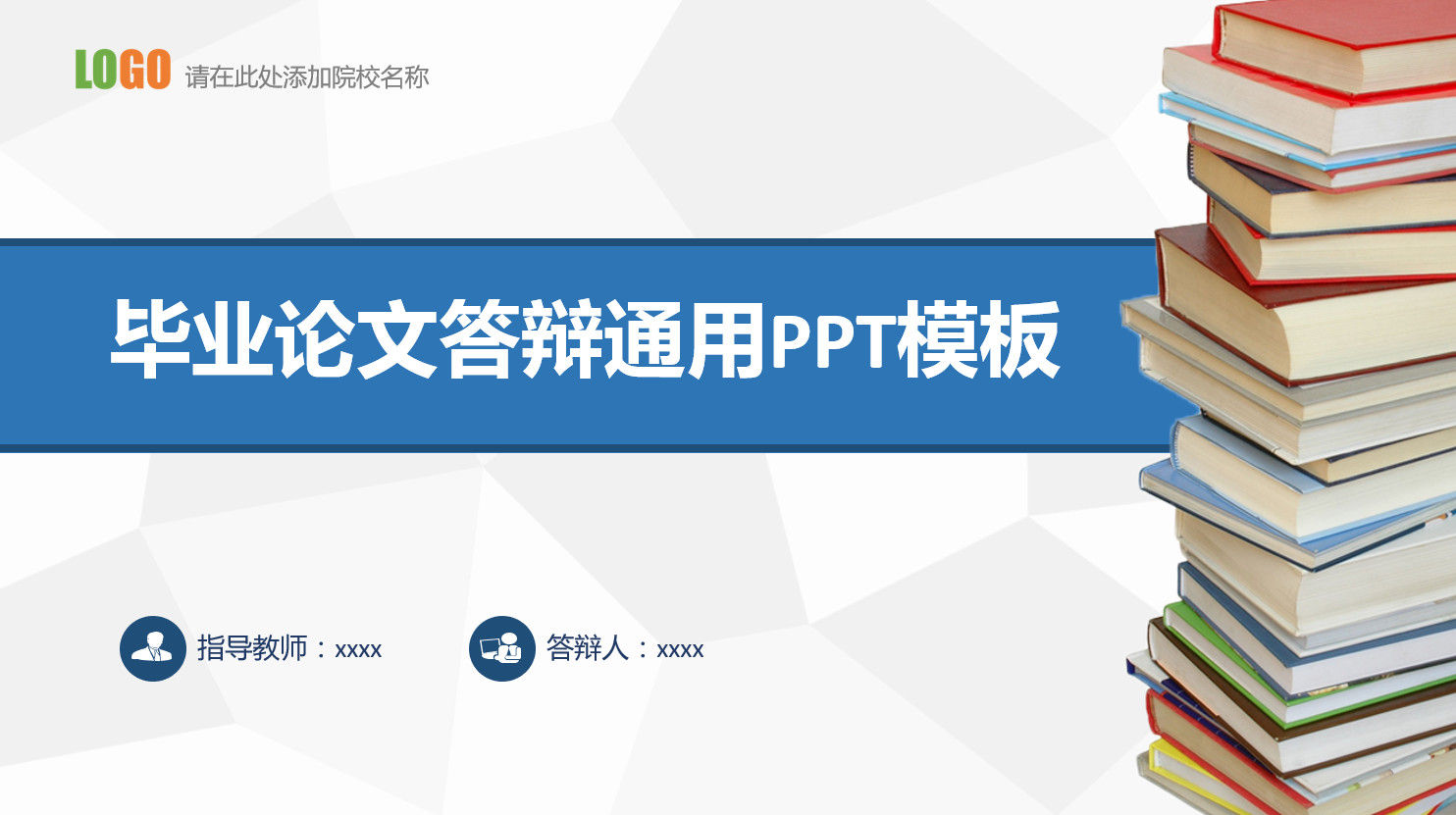 LOGO 请在此处添加院校名称

毕业论文答辩通用PPT模板

指导教师：xxxx

答辩人：xxxx